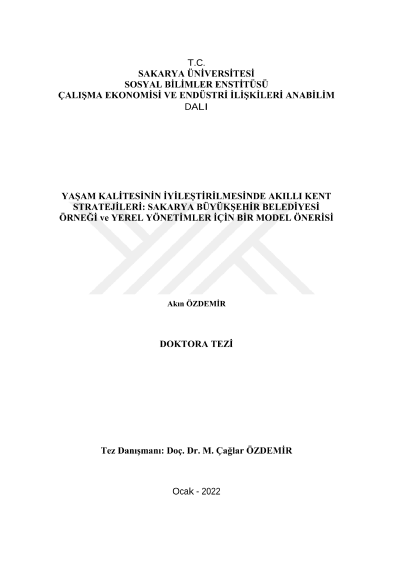 T.C.
SAKARYA ÜNİVERSİTESİ
SOSYAL BİLİMLER ENSTİTÜSÜ
ÇALIŞMA EKONOMİSİ VE ENDÜSTRİ İLİŞKİLERİ ANABİLİM DALI

YAŞAM KALİTESİNİN İYİLEŞTİRİLMESİNDE AKILLI KENT STRATEJİLERİ: SAKARYA BÜYÜKŞEHİR BELEDİYESİ ÖRNEĞİ ve YEREL YÖNETİMLER İÇİN BİR MODEL ÖNERİSİ

Akın ÖZDEMİR

DOKTORA TEZİ

Tez Danışmanı: Doç. Dr. M. Çağlar ÖZDEMİR

Ocak - 2022